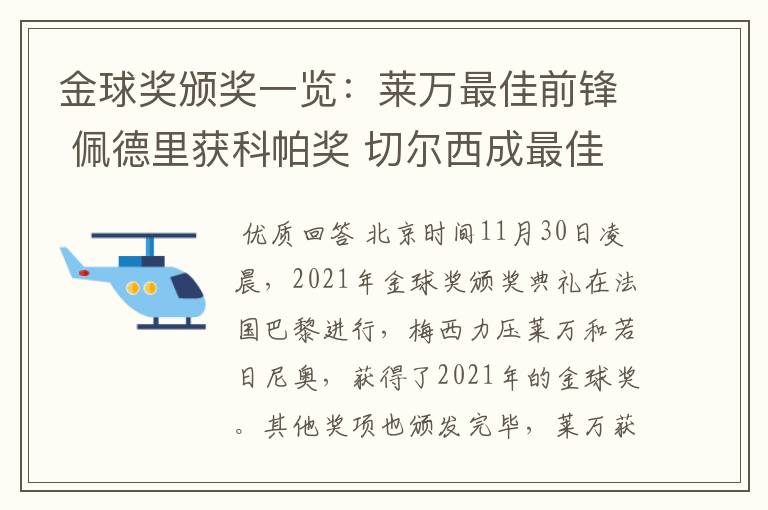 金球奖颁奖一览：莱万最佳前锋 佩德里获科帕奖 切尔西成最佳

优质回答 北京时间11月30日凌晨，2021年金球奖颁奖典礼在法国巴黎进行，梅西力压莱万和若日尼奥，获得了2021年的金球奖。其他奖项也颁发完毕，莱万获